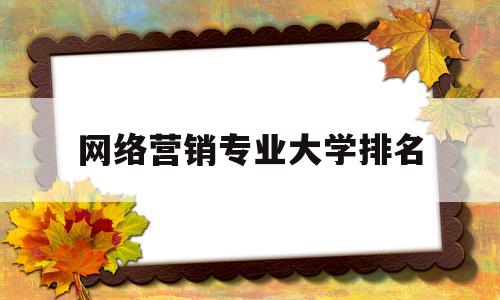 网络营销专业大学排名